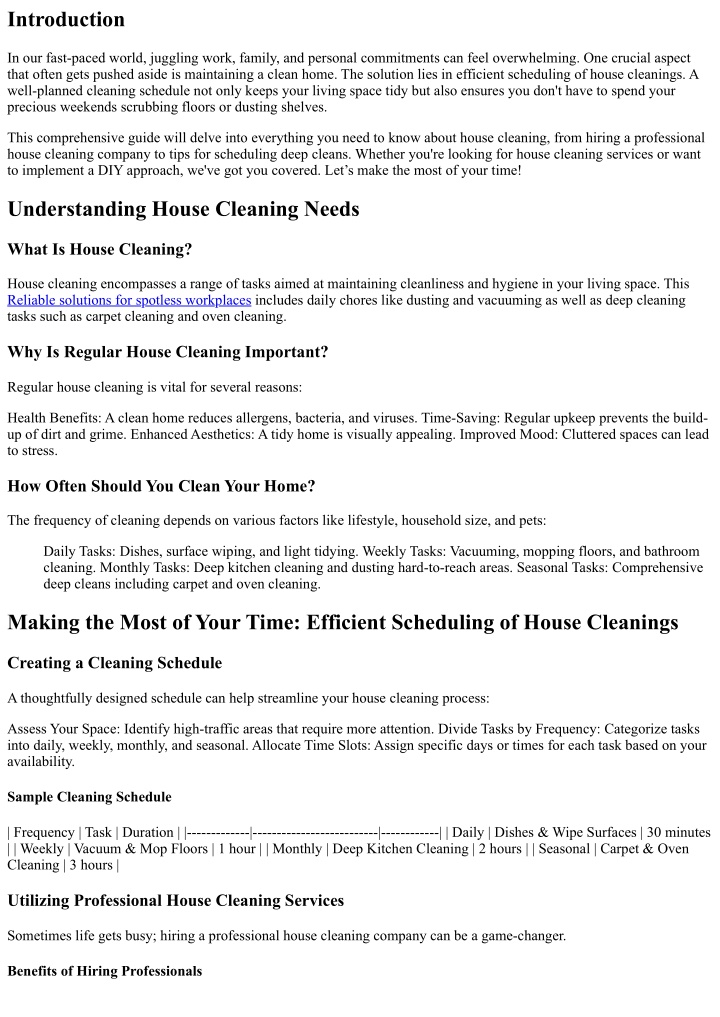 Introduction

In our fast-paced world, juggling work, family, and personal commitments can feel overwhelming. One crucial aspect that often gets pushed aside is maintaining a clean home. The solution lies in efficient scheduling of house cleanings. A well-planned cleaning schedule not only keeps your living space tidy but also ensures you don't have to spend your precious weekends scrubbing floors or dusting shelves.

This comprehensive guide will delve into everything you need to know about house cleaning, from hiring a professional house cleaning company to tips for scheduling deep cleans. Whether you're looking for house cleaning services or want to implement a DIY approach, we've got you covered. Let's make the most of your time!

Understanding House Cleaning Needs

What Is House Cleaning?

House cleaning encompasses a range of tasks aimed at maintaining cleanliness and hygiene in your living space. This Reliable solutions for spotless workplaces includes daily chores like dusting and vacuuming as well as deep cleaning tasks such as carpet cleaning and oven cleaning.

Why Is Regular House Cleaning Important?

Regular house cleaning is vital for several reasons:

Health Benefits: A clean home reduces allergens, bacteria, and viruses. Time-Saving: Regular upkeep prevents the build-up of dirt and grime. Enhanced Aesthetics: A tidy home is visually appealing. Improved Mood: Cluttered spaces can lead to stress.

How Often Should You Clean Your Home?

The frequency of cleaning depends on various factors like lifestyle, household size, and pets:

Daily Tasks: Dishes, surface wiping, and light tidying. Weekly Tasks: Vacuuming, mopping floors, and bathroom cleaning. Monthly Tasks: Deep kitchen cleaning and dusting hard-to-reach areas. Seasonal Tasks: Comprehensive deep cleans including carpet and oven cleaning.

Making the Most of Your Time: Efficient Scheduling of House Cleanings

Creating a Cleaning Schedule

A thoughtfully designed schedule can help streamline your house cleaning process:

Assess Your Space: Identify high-traffic areas that require more attention. Divide Tasks by Frequency: Categorize tasks into daily, weekly, monthly, and seasonal. Allocate Time Slots: Assign specific days or times for each task based on your availability.

Sample Cleaning Schedule

| Frequency | Task | Duration | |-------------|--------------------------|------------| | Daily | Dishes & Wipe Surfaces | 30 minutes | | Weekly | Vacuum & Mop Floors | 1 hour | | Monthly | Deep Kitchen Cleaning | 2 hours | | Seasonal | Carpet & Oven Cleaning | 3 hours |

Utilizing Professional House Cleaning Services

Sometimes life gets busy; hiring a professional house cleaning company can be a game-changer.

Benefits of Hiring Professionals